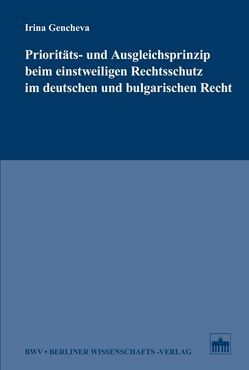 Irina Gencheva

Prioritäts- und Ausgleichsprinzip beim einstweiligen Rechtsschutz im deutschen und bulgarischen Recht

BWV • BERLINER WISSENSCHAFTS -VERLAG